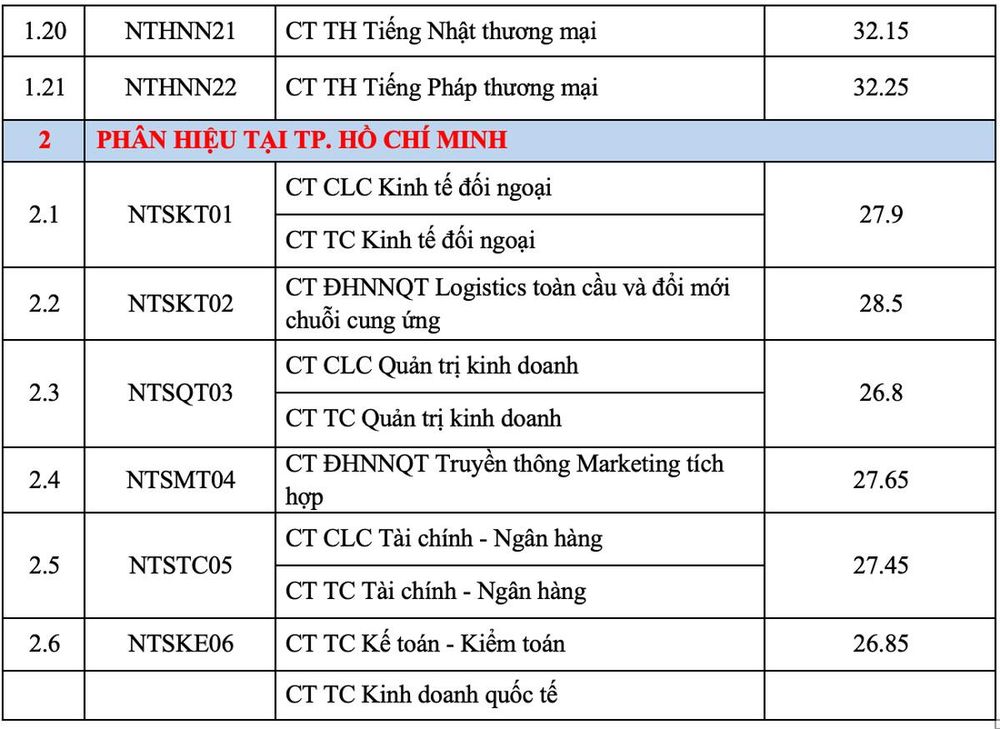 | 1.20 | NTHNN21 | CT TH Tiếng Nhật thương mại | 32.15 |
|---|---|---|---|
| 1.21 | NTHNN22 | CT TH Tiếng Pháp thương mại | 32.25 |
| 2 | PHÂN HIỆU TẠI TP. HỒ CHÍ MINH | | |
| 2.1 | NTSKT01 | CT CLC Kinh tế đối ngoại | 27.9 |
| | | CT TC Kinh tế đối ngoại | |
| 2.2 | NTSKT02 | CT ĐHNNQT Logistics toàn cầu và đổi mới chuỗi cung ứng | 28.5 |
| 2.3 | NTSQT03 | CT CLC Quản trị kinh doanh | 26.8 |
| | | CT TC Quản trị kinh doanh | |
| 2.4 | NTSMT04 | CT ĐHNNQT Truyền thông Marketing tích hợp | 27.65 |
| 2.5 | NTSTC05 | CT CLC Tài chính - Ngân hàng | 27.45 |
| | | CT TC Tài chính - Ngân hàng | |
| 2.6 | NTSKE06 | CT TC Kế toán - Kiểm toán | 26.85 |
| | | CT TC Kinh doanh quốc tế | |